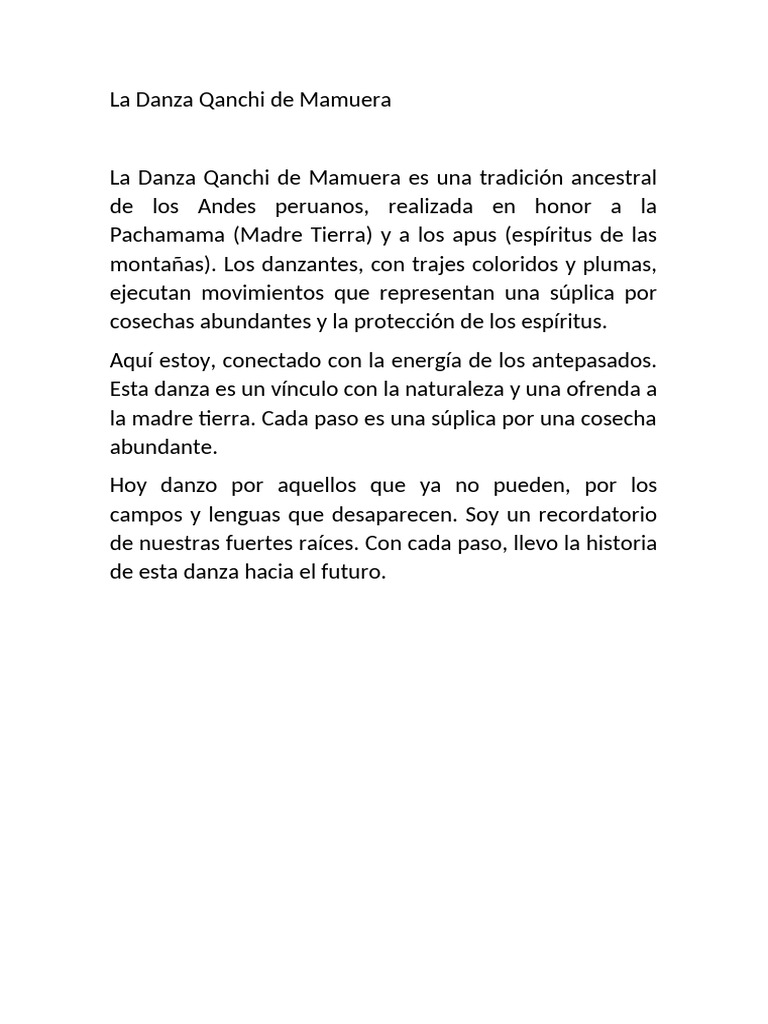 La Danza Qanchi de Mamuera

La Danza Qanchi de Mamuera es una tradición ancestral de los Andes peruanos, realizada en honor a la Pachamama (Madre Tierra) y a los apus (espíritus de las montañas). Los danzantes, con trajes coloridos y plumas, ejecutan movimientos que representan una súplica por cosechas abundantes y la protección de los espíritus.

Aquí estoy, conectado con la energía de los antepasados. Esta danza es un vínculo con la naturaleza y una ofrenda a la madre tierra. Cada paso es una súplica por una cosecha abundante.

Hoy danzo por aquellos que ya no pueden, por los campos y lenguas que desaparecen. Soy un recordatorio de nuestras fuertes raíces. Con cada paso, llevo la historia de esta danza hacia el futuro.